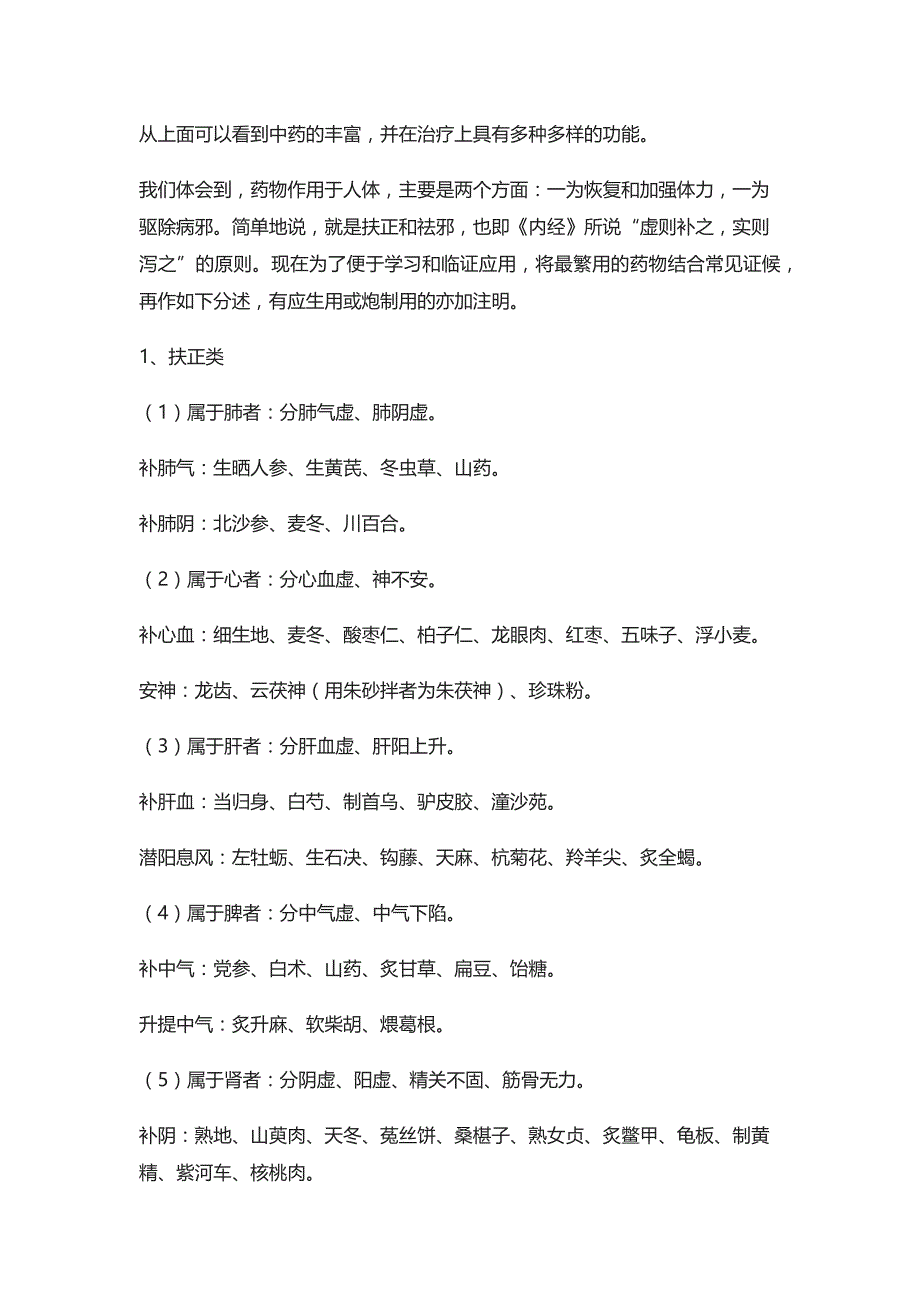 从上面可以看到中药的丰富，并在治疗上具有多种多样的功能。

我们体会到，药物作用于人体，主要是两个方面：一为恢复和加强体力，一为驱除病邪。简单地说，就是扶正和祛邪，也即《内经》所说“虚则补之，实则泻之”的原则。现在为了便于学习和临证应用，将最繁用的药物结合常见证候，再作如下分述，有应生用或炮制用的亦加注明。

1、扶正类

（1）属于肺者：分肺气虚、肺阴虚。

补肺气：生晒人参、生黄芪、冬虫草、山药。

补肺阴：北沙参、麦冬、川百合。

（2）属于心者：分心血虚、神不安。

补心血：细生地、麦冬、酸枣仁、柏子仁、龙眼肉、红枣、五味子、浮小麦。

安神：龙齿、云茯神（用朱砂拌者为朱茯神）、珍珠粉。

（3）属于肝者：分肝血虚、肝阳上升。

补肝血：当归身、白芍、制首乌、驴皮胶、潼沙苑。

潜阳息风：左牡蛎、生石决、钩藤、天麻、杭菊花、羚羊尖、炙全蝎。

（4）属于脾者：分中气虚、中气下陷。

补中气：党参、白术、山药、炙甘草、扁豆、饴糖。

升提中气：炙升麻、软柴胡、煨葛根。

（5）属于肾者：分阴虚、阳虚、精关不固、筋骨无力。

补阴：熟地、山萸肉、天冬、菟丝饼、桑椹子、熟女贞、炙鳖甲、龟板、制黄精、紫河车、核桃肉。